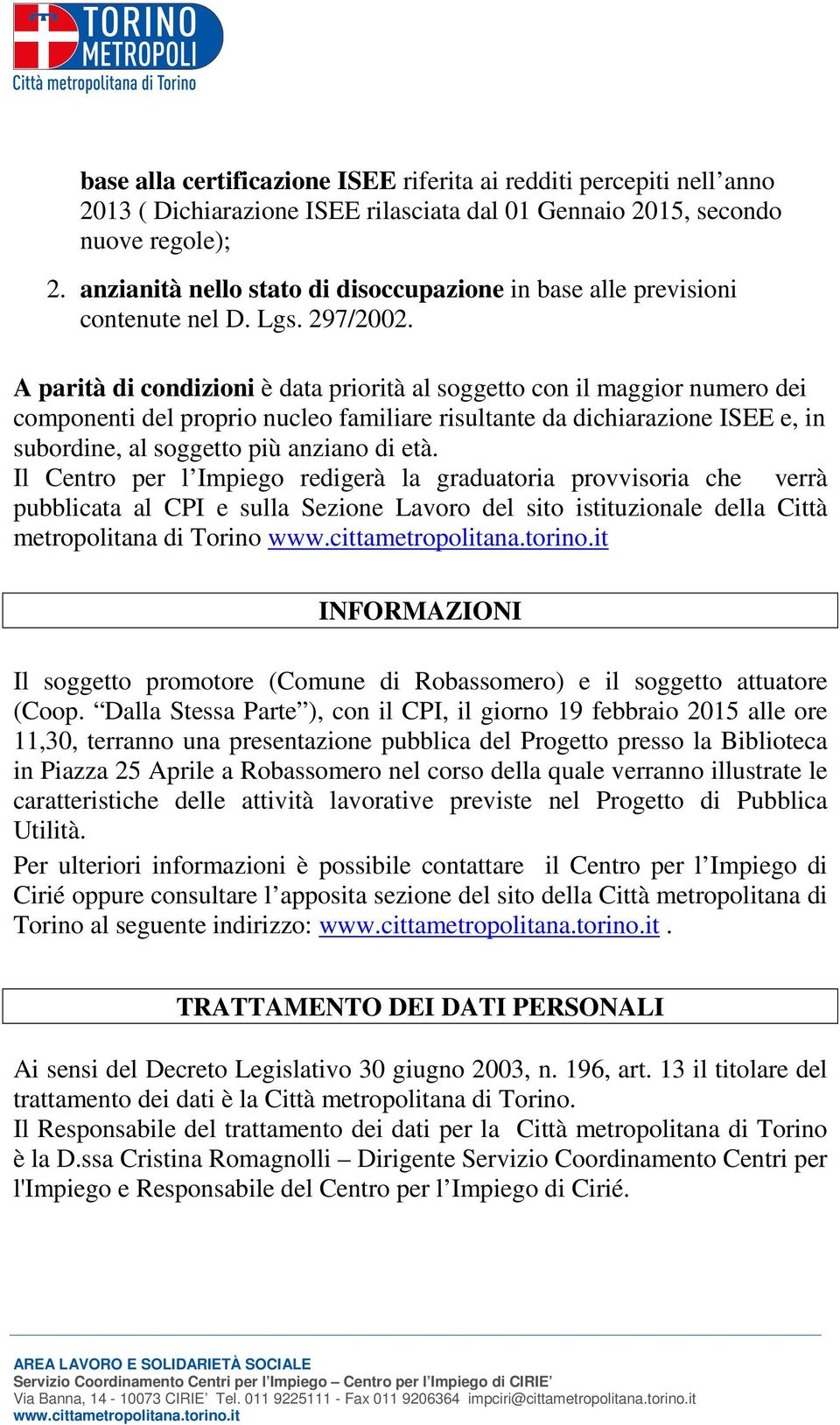 TORINO METROPOLI
Città metropolitana di Torino

base alla certificazione ISEE riferita ai redditi percepiti nell’anno 2013 ( Dichiarazione ISEE rilasciata dal 01 Gennaio 2015, secondo nuove regole);

2. anzianità nello stato di disoccupazione in base alle previsioni contenute nel D. Lgs. 297/2002.

A parità di condizioni è data priorità al soggetto con il maggior numero dei componenti del proprio nucleo familiare risultante da dichiarazione ISEE e, in subordine, al soggetto più anziano di età.
Il Centro per l’Impiego redigerà la graduatoria provvisoria che verrà pubblicata al CPI e sulla Sezione Lavoro del sito istituzionale della Città metropolitana di Torino www.cittametropolitana.torino.it

INFORMAZIONI

Il soggetto promotore (Comune di Robassomero) e il soggetto attuatore (Coop. “Dalla Stessa Parte”), con il CPI, il giorno 19 febbraio 2015 alle ore 11,30, terranno una presentazione pubblica del Progetto presso la Biblioteca in Piazza 25 Aprile a Robassomero nel corso della quale verranno illustrate le caratteristiche delle attività lavorative previste nel Progetto di Pubblica Utilità.

Per ulteriori informazioni è possibile contattare il Centro per l’Impiego di Cirié oppure consultare l’apposita sezione del sito della Città metropolitana di Torino al seguente indirizzo: www.cittametropolitana.torino.it .

TRATTAMENTO DEI DATI PERSONALI

Ai sensi del Decreto Legislativo 30 giugno 2003, n. 196, art. 13 il titolare del trattamento dei dati è la Città metropolitana di Torino.
Il Responsabile del trattamento dei dati per la Città metropolitana di Torino è la D.ssa Cristina Romagnolli – Dirigente Servizio Coordinamento Centri per l'Impiego e Responsabile del Centro per l’Impiego di Cirié.

AREA LAVORO E SOLIDARIETÀ SOCIALE
Servizio Coordinamento Centri per l’Impiego – Centro per l’Impiego di CIRIE’
Via Banna, 14 - 10073 CIRIE’ Tel. 011 9225111 - Fax 011 9206364 impciri@cittametropolitana.torino.it
www.cittametropolitana.torino.it